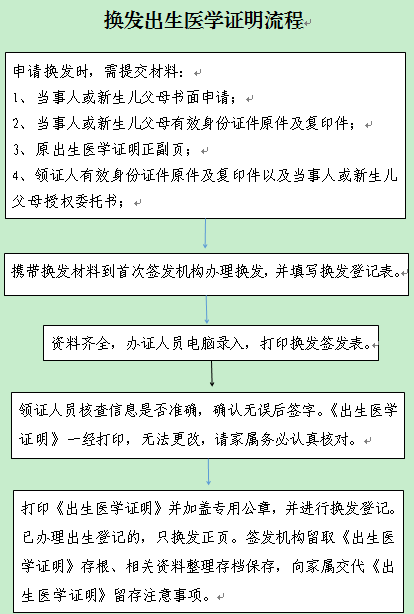 换发出生医学证明流程

申请换发时，需提交材料：
1、当事人或新生儿父母书面申请；
2、当事人或新生儿父母有效身份证件原件及复印件；
3、原出生医学证明正副页；
4、领证人有效身份证件原件及复印件以及当事人或新生儿父母授权委托书；

携带换发材料到首次签发机构办理换发，并填写换发登记表。

资料齐全，办证人员电脑录入，打印换发签发表。

领证人员核查信息是否准确，确认无误后签字。《出生医学证明》一经打印，无法更改，请家属务必认真核对。

打印《出生医学证明》并加盖专用公章，并进行换发登记。已办理出生登记的，只换发正页。签发机构留取《出生医学证明》存根、相关资料整理存档保存，向家属交代《出生医学证明》留存注意事项。